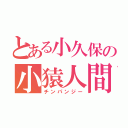 とある小久保の
小猿人間
チンパンジー